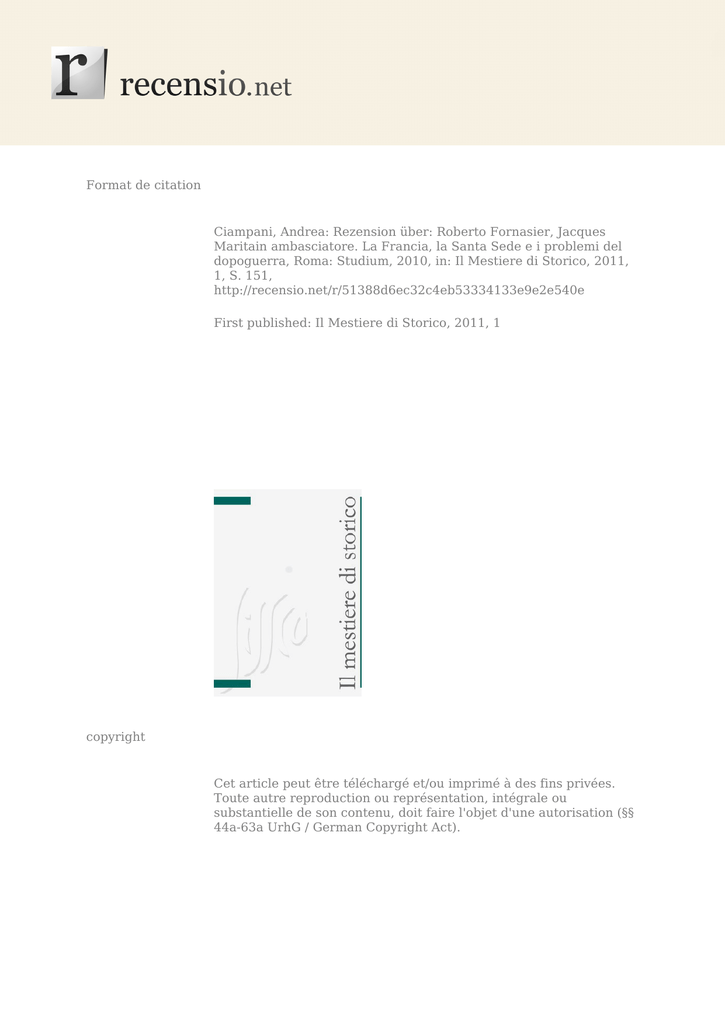 r recensio.net

Format de citation

Ciampani, Andrea: Rezension über: Roberto Fornasier, Jacques Maritain ambasciatore. La Francia, la Santa Sede e i problemi del dopoguerra, Roma: Studium, 2010, in: Il Mestiere di Storico, 2011, 1, S. 151, http://recensio.net/r/51388d6ec32c4eb53334133e9e2e540e

First published: Il Mestiere di Storico, 2011, 1

Il mestiere di storico

copyright

Cet article peut être téléchargé et/ou imprimé à des fins privées. Toute autre reproduction ou représentation, intégrale ou substantielle de son contenu, doit faire l'objet d'une autorisation (§§ 44a-63a UrhG / German Copyright Act).